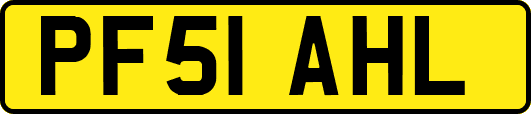 PF51 AHL